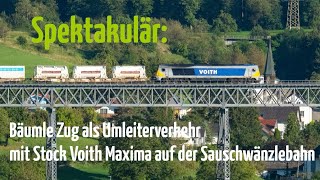 Spektakulär:

VOITH

Bäumle Zug als Umleiterverkehr mit Stock Voith Maxima auf der Sauschwänzlebahn